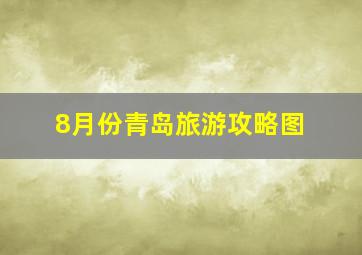 8月份青岛旅游攻略图